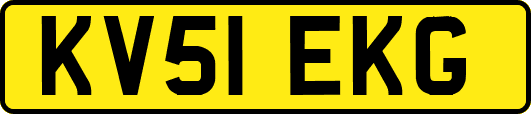 KV51 EKG